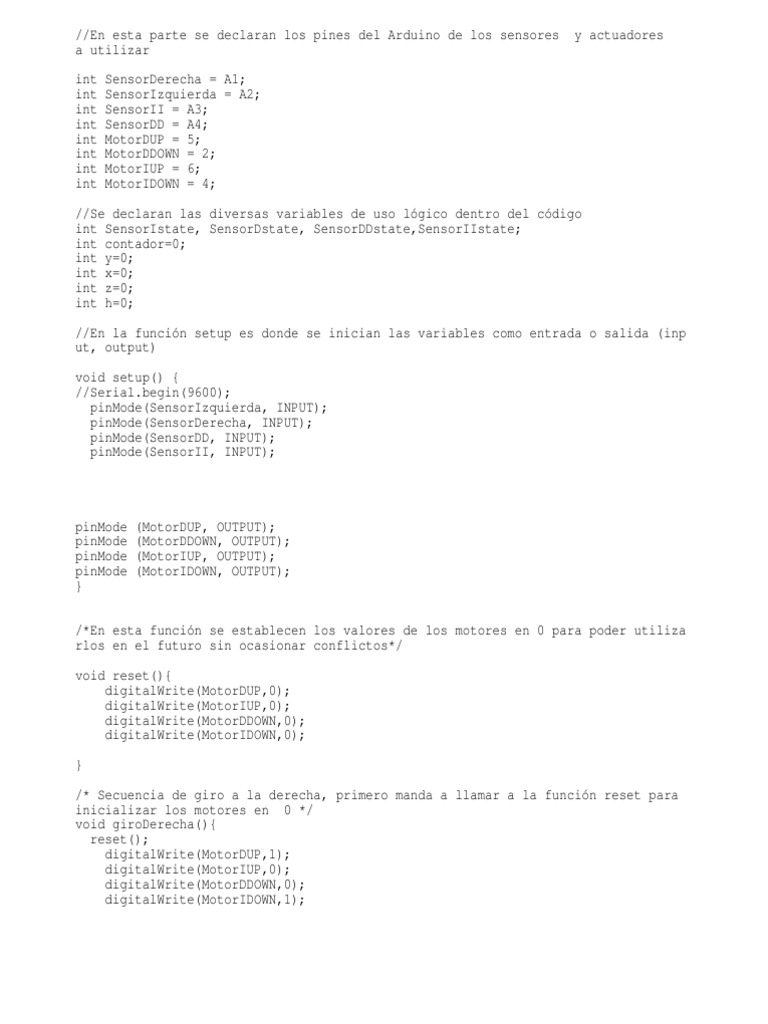 //En esta parte se declaran los pines del Arduino de los sensores  y actuadores a utilizar

int SensorDerecha = A1;
int SensorIzquierda = A2;
int SensorII = A3;
int SensorDD = A4;
int MotorDUP = 5;
int MotorDDOWN = 2;
int MotorIUP = 6;
int MotorIDOWN = 4;

//Se declaran las diversas variables de uso lógico dentro del código
int SensorIstate, SensorDstate, SensorDDstate,SensorIIstate;
int contador=0;
int y=0;
int x=0;
int z=0;
int h=0;

//En la función setup es donde se inician las variables como entrada o salida (input, output)

void setup() {
//Serial.begin(9600);
  pinMode(SensorIzquierda, INPUT);
  pinMode(SensorDerecha, INPUT);
  pinMode(SensorDD, INPUT);
  pinMode(SensorII, INPUT);

pinMode (MotorDUP, OUTPUT);
pinMode (MotorDDOWN, OUTPUT);
pinMode (MotorIUP, OUTPUT);
pinMode (MotorIDOWN, OUTPUT);
}

/*En esta función se establecen los valores de los motores en 0 para poder utilizarlos en el futuro sin ocasionar conflictos*/

void reset(){
    digitalWrite(MotorDUP,0);
    digitalWrite(MotorIUP,0);
    digitalWrite(MotorDDOWN,0);
    digitalWrite(MotorIDOWN,0);

}

/* Secuencia de giro a la derecha, primero manda a llamar a la función reset para inicializar los motores en  0 */
void giroDerecha(){
  reset();
    digitalWrite(MotorDUP,1);
    digitalWrite(MotorIUP,0);
    digitalWrite(MotorDDOWN,0);
    digitalWrite(MotorIDOWN,1);